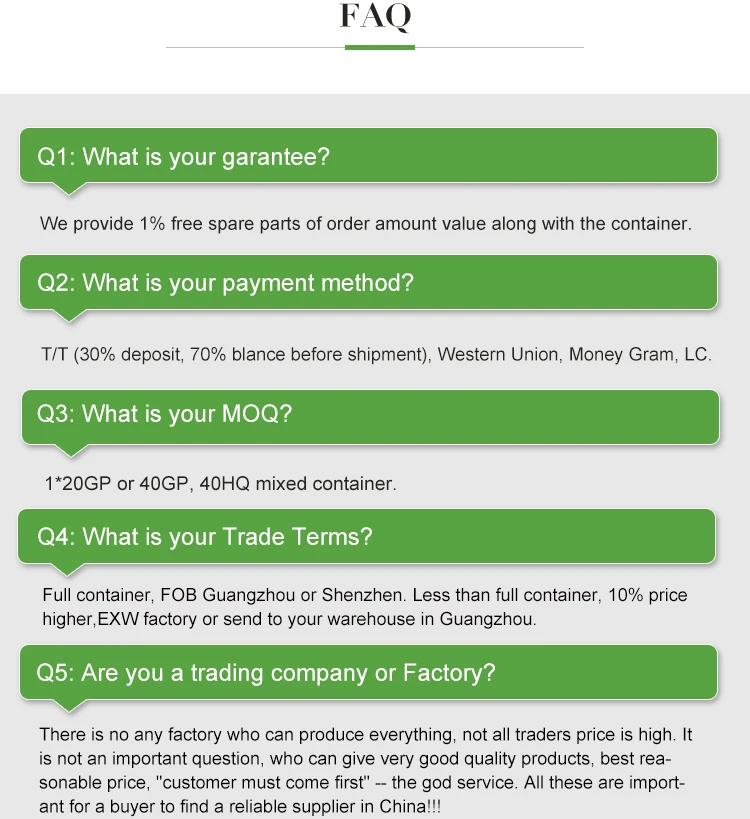 FAQ

Q1: What is your garantee?

We provide 1% free spare parts of order amount value along with the container.

Q2: What is your payment method?

T/T (30% deposit, 70% blance before shipment), Western Union, Money Gram, LC.

Q3: What is your MOQ?

1*20GP or 40GP, 40HQ mixed container.

Q4: What is your Trade Terms?

Full container, FOB Guangzhou or Shenzhen. Less than full container, 10% price higher,EXW factory or send to your warehouse in Guangzhou.

Q5: Are you a trading company or Factory?

There is no any factory who can produce everything, not all traders price is high. It is not an important question, who can give very good quality products, best reasonable price, "customer must come first" -- the god service. All these are important for a buyer to find a reliable supplier in China!!!